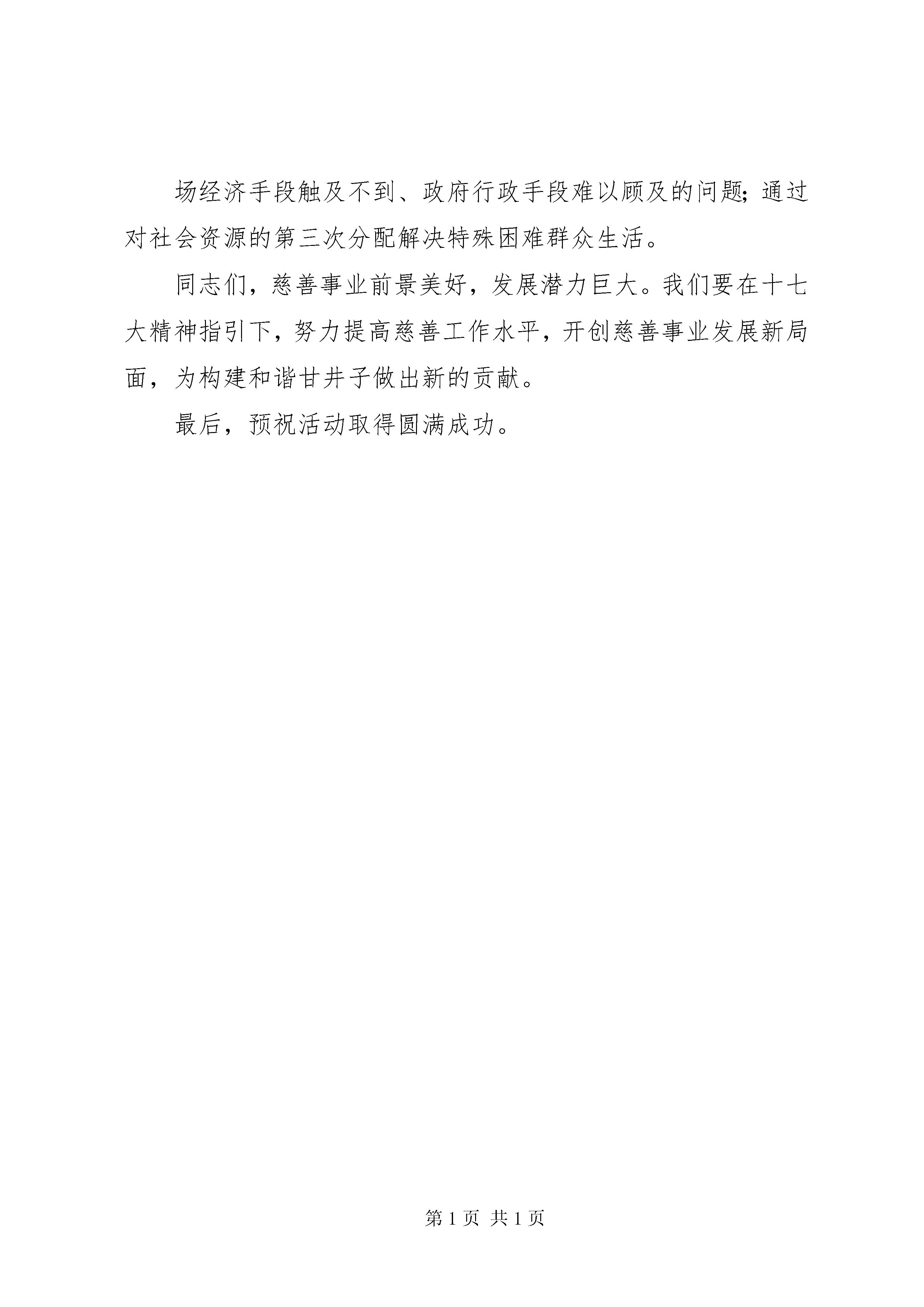 场经济手段触及不到、政府行政手段难以顾及的问题；通过对社会资源的第三次分配解决特殊困难群众生活。

同志们，慈善事业前景美好，发展潜力巨大。我们要在十七大精神指引下，努力提高慈善工作水平，开创慈善事业发展新局面，为构建和谐甘井子做出新的贡献。

最后，预祝活动取得圆满成功。

第 1 页 共 1 页